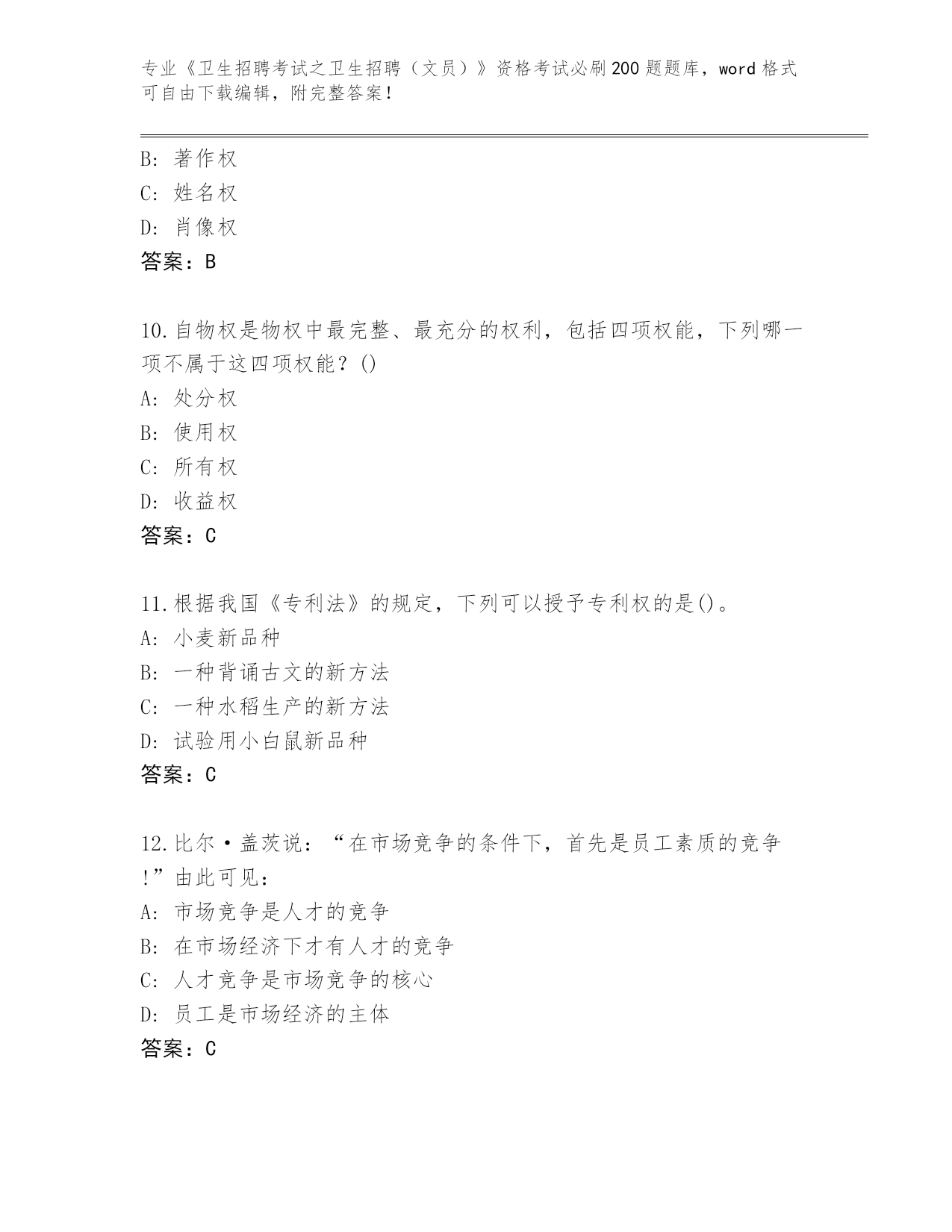 专业《卫生招聘考试之卫生招聘（文员）》资格考试必刷200题题库，word格式可自由下载编辑，附完整答案！

B: 著作权
C: 姓名权
D: 肖像权
答案：B

10.自物权是物权中最完整、最充分的权利，包括四项权能，下列哪一项不属于这四项权能？()
A: 处分权
B: 使用权
C: 所有权
D: 收益权
答案：C

11.根据我国《专利法》的规定，下列可以授予专利权的是()。
A: 小麦新品种
B: 一种背诵古文的新方法
C: 一种水稻生产的新方法
D: 试验用小白鼠新品种
答案：C

12.比尔·盖茨说：“在市场竞争的条件下，首先是员工素质的竞争!”由此可见：
A: 市场竞争是人才的竞争
B: 在市场经济下才有人才的竞争
C: 人才竞争是市场竞争的核心
D: 员工是市场经济的主体
答案：C